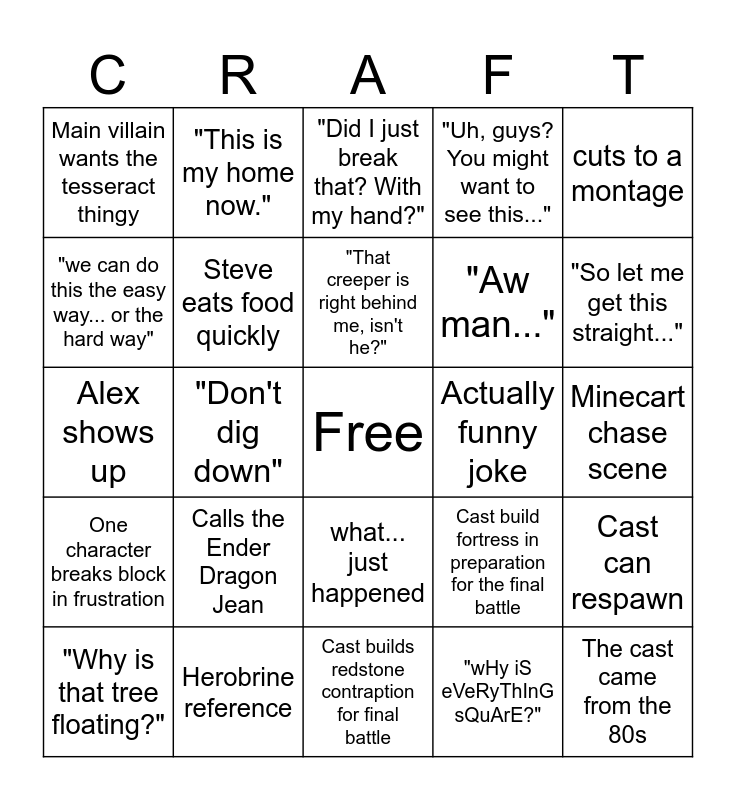 | C | R | A | F | T |
|---|---|---|---|---|
| Main villain wants the tesseract thingy | "This is my home now." | "Did I just break that? With my hand?" | "Uh, guys? You might want to see this..." | cuts to a montage |
| "we can do this the easy way... or the hard way" | Steve eats food quickly | "That creeper is right behind me, isn't he?" | "Aw man..." | "So let me get this straight..." |
| Alex shows up | "Don't dig down" | Free | Actually funny joke | Minecart chase scene |
| One character breaks block in frustration | Calls the Ender Dragon Jean | what... just happened | Cast build fortress in preparation for the final battle | Cast can respawn |
| "Why is that tree floating?" | Herobrine reference | Cast builds redstone contraption for final battle | "wHy iS eVeRyThInG sQuArE?" | The cast came from the 80s |